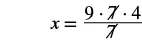 $x = \frac{9 \cdot \cancel{7} \cdot 4}{\cancel{7}}$